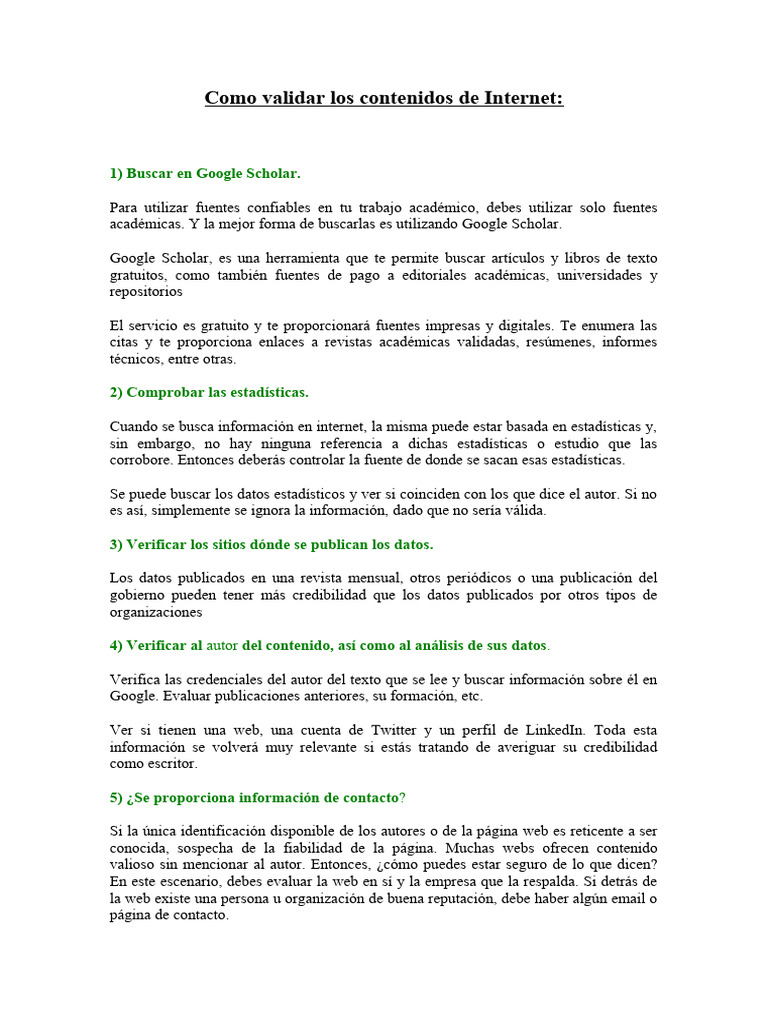 Como validar los contenidos de Internet:

1) Buscar en Google Scholar.

Para utilizar fuentes confiables en tu trabajo académico, debes utilizar solo fuentes académicas. Y la mejor forma de buscarlas es utilizando Google Scholar.

Google Scholar, es una herramienta que te permite buscar artículos y libros de texto gratuitos, como también fuentes de pago a editoriales académicas, universidades y repositorios

El servicio es gratuito y te proporcionará fuentes impresas y digitales. Te enumera las citas y te proporciona enlaces a revistas académicas validadas, resúmenes, informes técnicos, entre otras.

2) Comprobar las estadísticas.

Cuando se busca información en internet, la misma puede estar basada en estadísticas y, sin embargo, no hay ninguna referencia a dichas estadísticas o estudio que las corrobore. Entonces deberás controlar la fuente de donde se sacan esas estadísticas.

Se puede buscar los datos estadísticos y ver si coinciden con los que dice el autor. Si no es así, simplemente se ignora la información, dado que no sería válida.

3) Verificar los sitios dónde se publican los datos.

Los datos publicados en una revista mensual, otros periódicos o una publicación del gobierno pueden tener más credibilidad que los datos publicados por otros tipos de organizaciones

4) Verificar al autor del contenido, así como al análisis de sus datos.

Verifica las credenciales del autor del texto que se lee y buscar información sobre él en Google. Evaluar publicaciones anteriores, su formación, etc.

Ver si tienen una web, una cuenta de Twitter y un perfil de LinkedIn. Toda esta información se volverá muy relevante si estás tratando de averiguar su credibilidad como escritor.

5) ¿Se proporciona información de contacto?

Si la única identificación disponible de los autores o de la página web es reticente a ser conocida, sospecha de la fiabilidad de la página. Muchas webs ofrecen contenido valioso sin mencionar al autor. Entonces, ¿cómo puedes estar seguro de lo que dicen? En este escenario, debes evaluar la web en sí y la empresa que la respalda. Si detrás de la web existe una persona u organización de buena reputación, debe haber algún email o página de contacto.